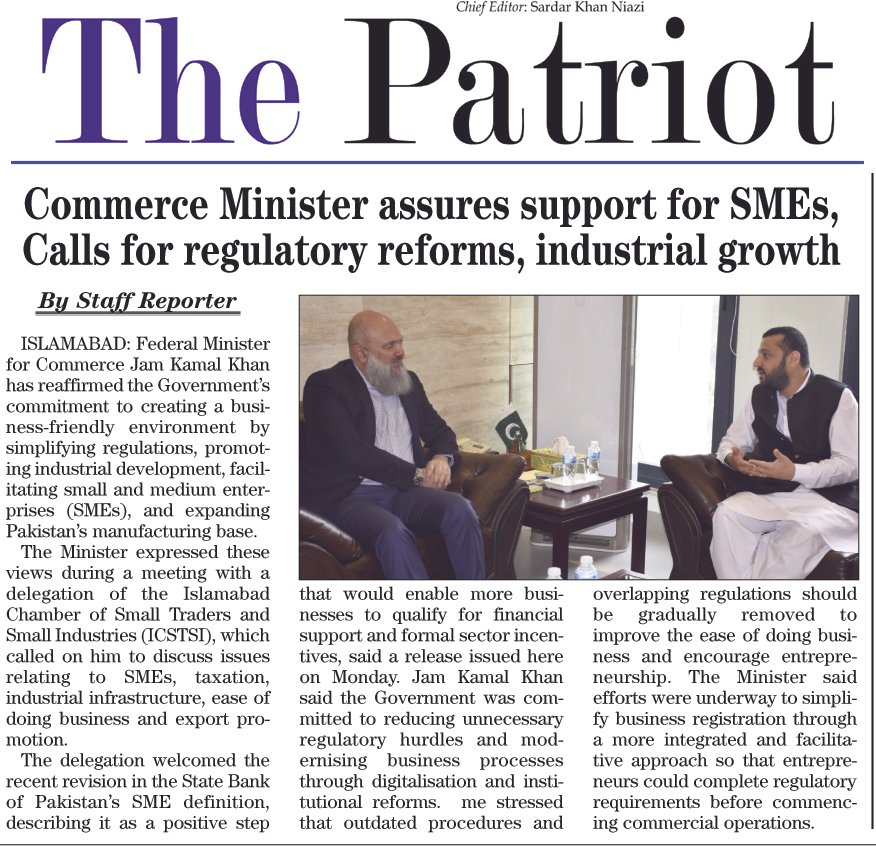 Chief Editor: Sardar Khan Niazi

The Patriot

Commerce Minister assures support for SMEs, Calls for regulatory reforms, industrial growth

By Staff Reporter

ISLAMABAD: Federal Minister for Commerce Jam Kamal Khan has reaffirmed the Government's commitment to creating a business-friendly environment by simplifying regulations, promoting industrial development, facilitating small and medium enterprises (SMEs), and expanding Pakistan's manufacturing base.

The Minister expressed these views during a meeting with a delegation of the Islamabad Chamber of Small Traders and Small Industries (ICSTSI), which called on him to discuss issues relating to SMEs, taxation, industrial infrastructure, ease of doing business and export promotion.

The delegation welcomed the recent revision in the State Bank of Pakistan's SME definition, describing it as a positive step that would enable more businesses to qualify for financial support and formal sector incentives, said a release issued here on Monday. Jam Kamal Khan said the Government was committed to reducing unnecessary regulatory hurdles and modernising business processes through digitalisation and institutional reforms. me stressed that outdated procedures and overlapping regulations should be gradually removed to improve the ease of doing business and encourage entrepreneurship. The Minister said efforts were underway to simplify business registration through a more integrated and facilitative approach so that entrepreneurs could complete regulatory requirements before commencing commercial operations.